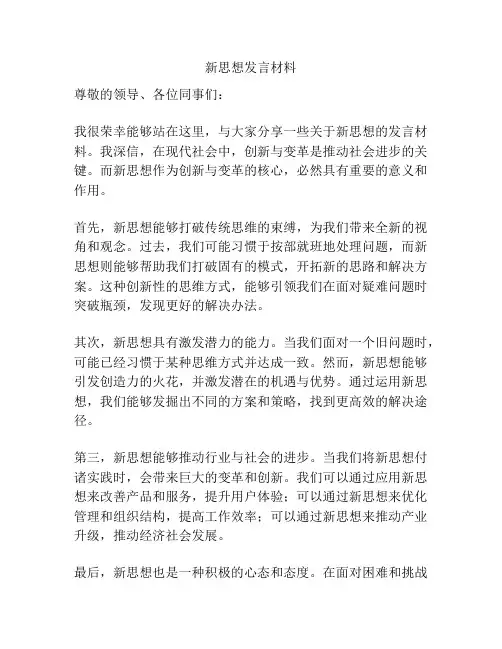 新思想发言材料

尊敬的领导、各位同事们：

我很荣幸能够站在这里，与大家分享一些关于新思想的发言材料。我深信，在现代社会中，创新与变革是推动社会进步的关键。而新思想作为创新与变革的核心，必然具有重要的意义和作用。

首先，新思想能够打破传统思维的束缚，为我们带来全新的视角和观念。过去，我们可能习惯于按部就班地处理问题，而新思想则能够帮助我们打破固有的模式，开拓新的思路和解决方案。这种创新性的思维方式，能够引领我们在面对疑难问题时突破瓶颈，发现更好的解决办法。

其次，新思想具有激发潜力的能力。当我们面对一个旧问题时，可能已经习惯于某种思维方式并达成一致。然而，新思想能够引发创造力的火花，并激发潜在的机遇与优势。通过运用新思想，我们能够发掘出不同的方案和策略，找到更高效的解决途径。

第三，新思想能够推动行业与社会的进步。当我们将新思想付诸实践时，会带来巨大的变革和创新。我们可以通过应用新思想来改善产品和服务，提升用户体验；可以通过新思想来优化管理和组织结构，提高工作效率；可以通过新思想来推动产业升级，推动经济社会发展。

最后，新思想也是一种积极的心态和态度。在面对困难和挑战